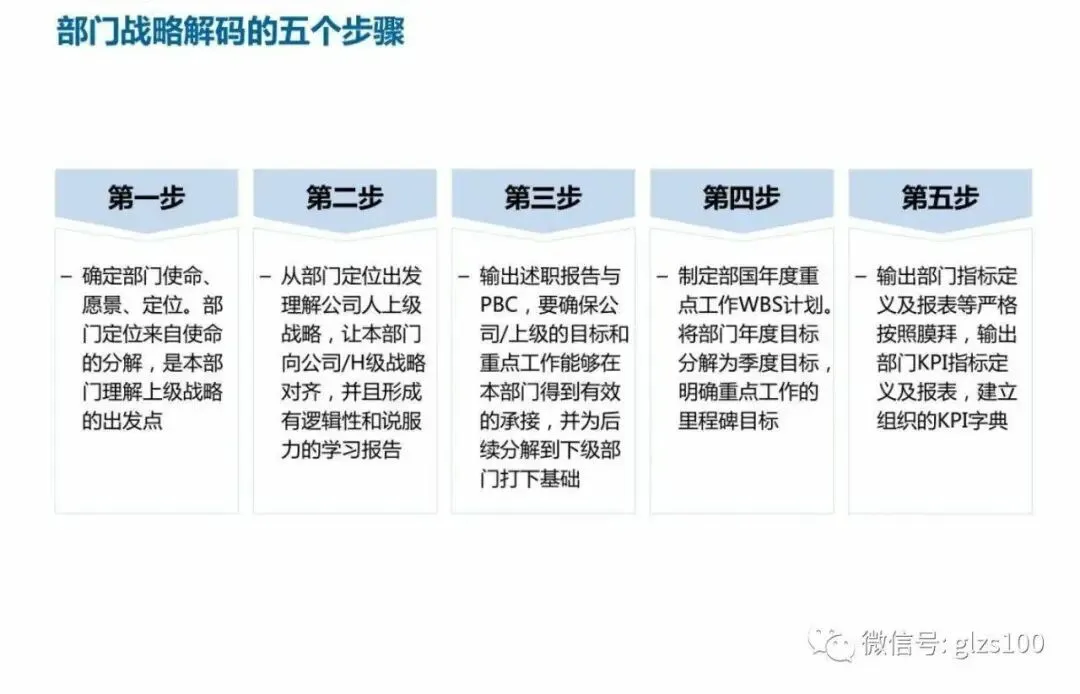 部门战略解码的五个步骤

第一步

- 确定部门使命、愿景、定位。部门定位来自使命的分解，是本部门理解上级战略的出发点

第二步

- 从部门定位出发理解公司人上级战略，让本部门向公司/H级战略对齐，并且形成有逻辑性和说服力的学习报告

第三步

- 输出述职报告与PBC，要确保公司/上级的目标和重点工作能够在本部门得到有效的承接，并为后续分解到下级部门打下基础

第四步

- 制定部国年度重点工作WBS计划。将部门年度目标分解为季度目标，明确重点工作的里程碑目标

第五步

- 输出部门指标定义及报表等严格按照膜拜，输出部门KPI指标定义及报表，建立组织的KPI字典

微信号: glzs100